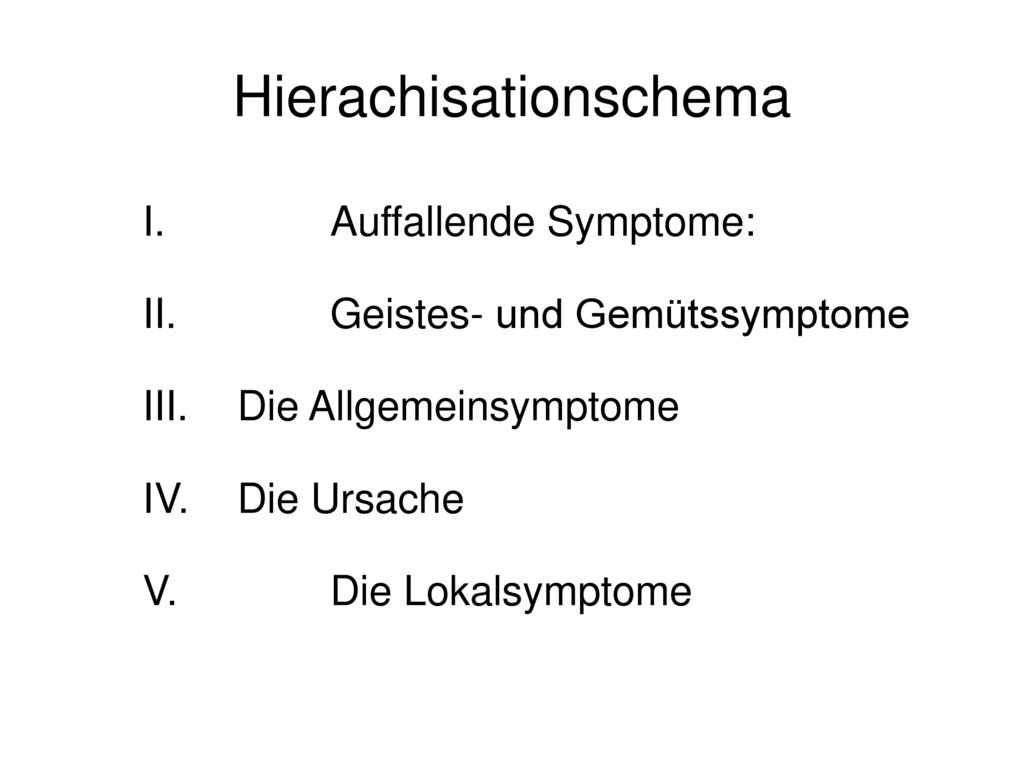 Hierachisationschema

I. Auffallende Symptome:

II. Geistes- und Gemütssymptome

III. Die Allgemeinsymptome

IV. Die Ursache

V. Die Lokalsymptome